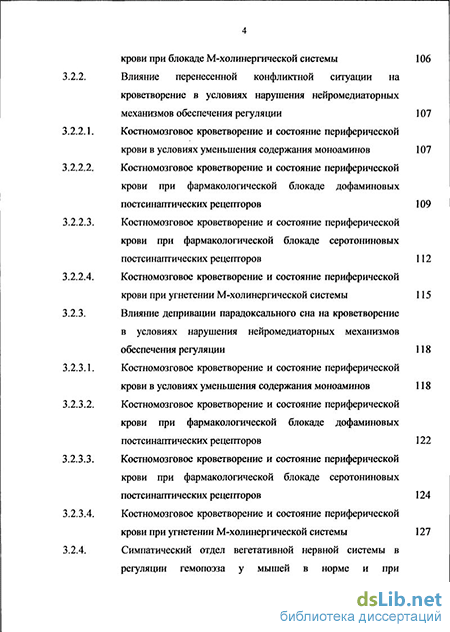 4

крови при блокаде М-холинергической системы 106

3.2.2. Влияние перенесенной конфликтной ситуации на кроветворение в условиях нарушения нейромедиаторных механизмов обеспечения регуляции 107

3.2.2.1. Костномозговое кроветворение и состояние периферической крови в условиях уменьшения содержания моноаминов 107

3.2.2.2. Костномозговое кроветворение и состояние периферической крови при фармакологической блокаде дофаминовых постсинаптических рецепторов 109

3.2.2.3. Костномозговое кроветворение и состояние периферической крови при фармакологической блокаде серотониновых постсинаптических рецепторов 112

3.2.2.4. Костномозговое кроветворение и состояние периферической крови при угнетении М-холинергической системы 115

3.2.3. Влияние депривации парадоксального сна на кроветворение в условиях нарушения нейромедиаторных механизмов обеспечения регуляции 118

3.2.3.1. Костномозговое кроветворение и состояние периферической крови в условиях уменьшения содержания моноаминов 118

3.2.3.2. Костномозговое кроветворение и состояние периферической крови при фармакологической блокаде дофаминовых постсинаптических рецепторов 122

3.2.3.3. Костномозговое кроветворение и состояние периферической крови при фармакологической блокаде серотониновых постсинаптических рецепторов 124

3.2.3.4. Костномозговое кроветворение и состояние периферической крови при угнетении М-холинергической системы 127

3.2.4. Симпатический отдел вегетативной нервной системы в регуляции гемопоэза у мышей в норме и при

dsLib.net
библиотека диссертаций